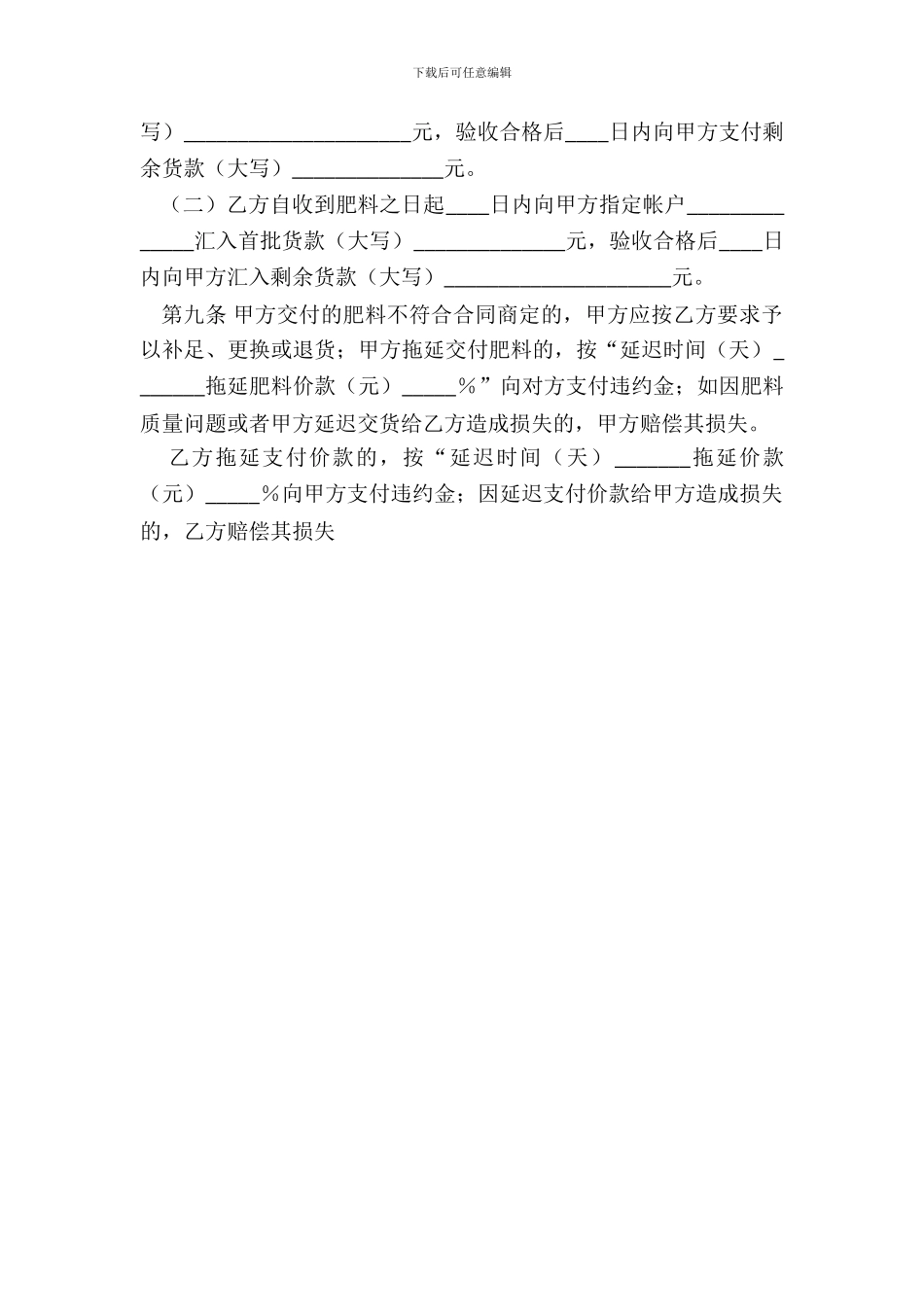 下载后可任意编辑

写）____________________元，验收合格后____日内向甲方支付剩余货款（大写）______________元。

（二）乙方自收到肥料之日起____日内向甲方指定帐户______________汇入首批货款（大写）______________元，验收合格后____日内向甲方汇入剩余货款（大写）____________________元。

第九条 甲方交付的肥料不符合合同商定的，甲方应按乙方要求予以补足、更换或退货；甲方拖延交付肥料的，按“延迟时间（天）_______拖延肥料价款（元）_____%”向对方支付违约金；如因肥料质量问题或者甲方延迟交货给乙方造成损失的，甲方赔偿其损失。

乙方拖延支付价款的，按“延迟时间（天）_______拖延价款（元）_____%向甲方支付违约金；因延迟支付价款给甲方造成损失的，乙方赔偿其损失